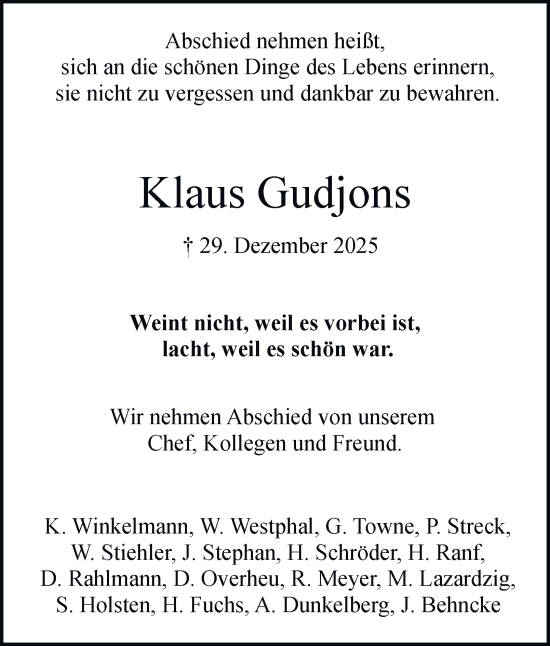 Abschied nehmen heißt,
sich an die schönen Dinge des Lebens erinnern,
sie nicht zu vergessen und dankbar zu bewahren.

Klaus Gudjons

† 29. Dezember 2025

Weint nicht, weil es vorbei ist,
lacht, weil es schön war.

Wir nehmen Abschied von unserem
Chef, Kollegen und Freund.

K. Winkelmann, W. Westphal, G. Towne, P. Streck,
W. Stiehler, J. Stephan, H. Schröder, H. Ranf,
D. Rahlmann, D. Overheu, R. Meyer, M. Lazardzig,
S. Holsten, H. Fuchs, A. Dunkelberg, J. Behncke